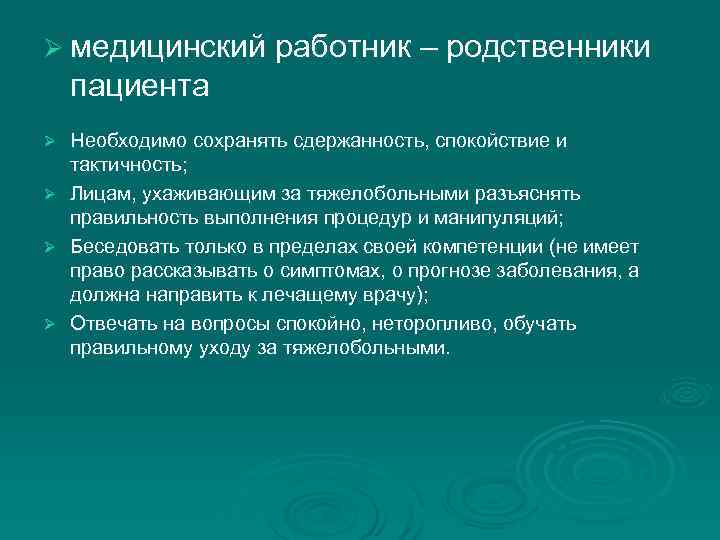 ➢ медицинский работник – родственники пациента

➢ Необходимо сохранять сдержанность, спокойствие и тактичность;

➢ Лицам, ухаживающим за тяжелобольными разъяснять правильность выполнения процедур и манипуляций;

➢ Беседовать только в пределах своей компетенции (не имеет право рассказывать о симптомах, о прогнозе заболевания, а должна направить к лечащему врачу);

➢ Отвечать на вопросы спокойно, неторопливо, обучать правильному уходу за тяжелобольными.